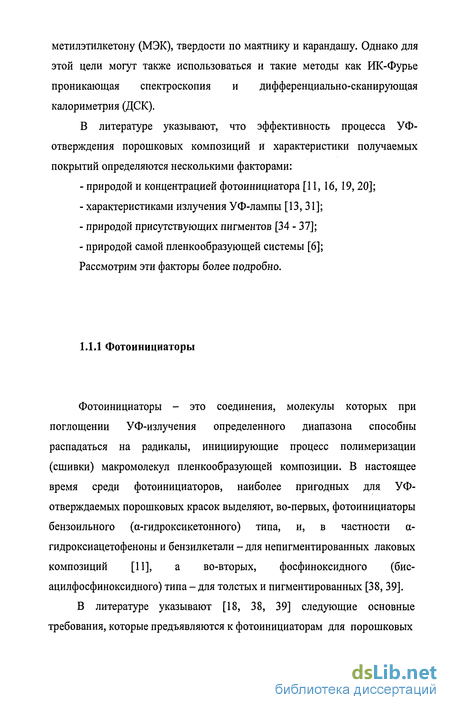 метилэтилкетону (МЭК), твердости по маятнику и карандашу. Однако для этой цели могут также использоваться и такие методы как ИК-Фурье проникающая спектроскопия и дифференциально-сканирующая калориметрия (ДСК).

В литературе указывают, что эффективность процесса УФ-отверждения порошковых композиций и характеристики получаемых покрытий определяются несколькими факторами:

- природой и концентрацией фотоинициатора [11, 16, 19, 20];

- характеристиками излучения УФ-лампы [13, 31];

- природой присутствующих пигментов [34 - 37];

- природой самой пленкообразующей системы [6];

Рассмотрим эти факторы более подробно.

1.1.1 Фотоинициаторы

Фотоинициаторы – это соединения, молекулы которых при поглощении УФ-излучения определенного диапазона способны распадаться на радикалы, инициирующие процесс полимеризации (сшивки) макромолекул пленкообразующей композиции. В настоящее время среди фотоинициаторов, наиболее пригодных для УФ-отверждаемых порошковых красок выделяют, во-первых, фотоинициаторы бензоильного (α-гидроксикетонного) типа, и, в частности α-гидроксиацетофеноны и бензилкетали – для непигментированных лаковых композиций [11], а во-вторых, фосфиноксидного (бис-ацилфосфиноксидного) типа – для толстых и пигментированных [38, 39].

В литературе указывают [18, 38, 39] следующие основные требования, которые предъявляются к фотоинициаторам для порошковых

dsLib.net
библиотека диссертаций